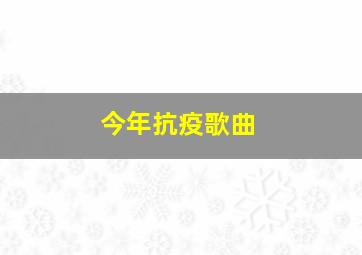 今年抗疫歌曲